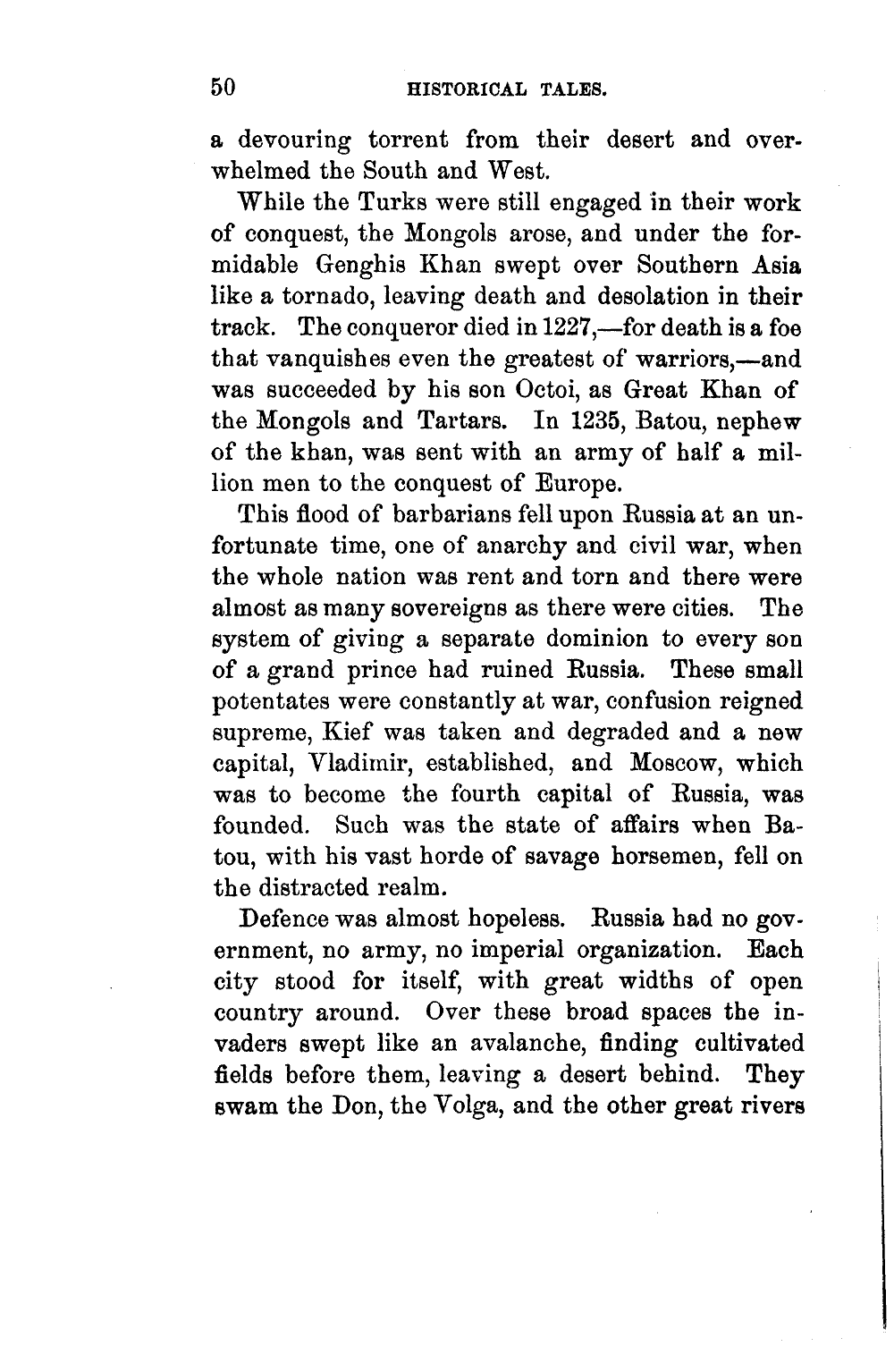 50 HISTORICAL TALES.

a devouring torrent from their desert and overwhelmed the South and West.

While the Turks were still engaged in their work of conquest, the Mongols arose, and under the formidable Genghis Khan swept over Southern Asia like a tornado, leaving death and desolation in their track. The conqueror died in 1227,—for death is a foe that vanquishes even the greatest of warriors,—and was succeeded by his son Octoi, as Great Khan of the Mongols and Tartars. In 1235, Batou, nephew of the khan, was sent with an army of half a million men to the conquest of Europe.

This flood of barbarians fell upon Russia at an unfortunate time, one of anarchy and civil war, when the whole nation was rent and torn and there were almost as many sovereigns as there were cities. The system of giving a separate dominion to every son of a grand prince had ruined Russia. These small potentates were constantly at war, confusion reigned supreme, Kief was taken and degraded and a new capital, Vladimir, established, and Moscow, which was to become the fourth capital of Russia, was founded. Such was the state of affairs when Batou, with his vast horde of savage horsemen, fell on the distracted realm.

Defence was almost hopeless. Russia had no government, no army, no imperial organization. Each city stood for itself, with great widths of open country around. Over these broad spaces the invaders swept like an avalanche, finding cultivated fields before them, leaving a desert behind. They swam the Don, the Volga, and the other great rivers